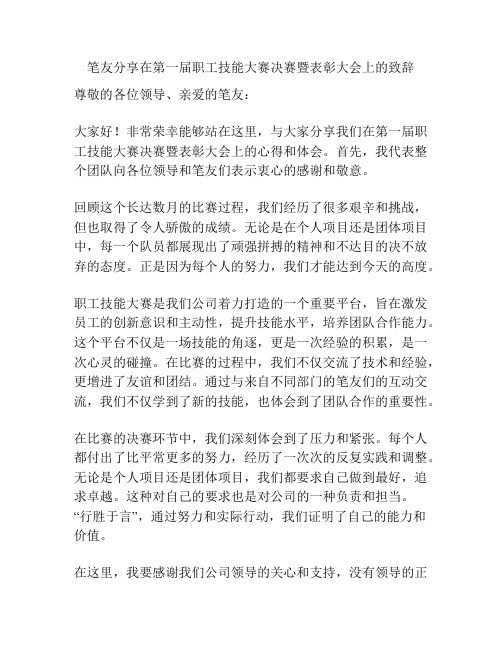 笔友分享在第一届职工技能大赛决赛暨表彰大会上的致辞

尊敬的各位领导、亲爱的笔友：

大家好！非常荣幸能够站在这里，与大家分享我们在第一届职工技能大赛决赛暨表彰大会上的心得和体会。首先，我代表整个团队向各位领导和笔友们表示衷心的感谢和敬意。

回顾这个长达数月的比赛过程，我们经历了很多艰辛和挑战，但也取得了令人骄傲的成绩。无论是在个人项目还是团体项目中，每一个队员都展现出了顽强拼搏的精神和不达目的决不放弃的态度。正是因为每个人的努力，我们才能达到今天的高度。

职工技能大赛是我们公司着力打造的一个重要平台，旨在激发员工的创新意识和主动性，提升技能水平，培养团队合作能力。这个平台不仅是一场技能的角逐，更是一次经验的积累，是一次心灵的碰撞。在比赛的过程中，我们不仅交流了技术和经验，更增进了友谊和团结。通过与来自不同部门的笔友们的互动交流，我们不仅学到了新的技能，也体会到了团队合作的重要性。

在比赛的决赛环节中，我们深刻体会到了压力和紧张。每个人都付出了比平常更多的努力，经历了一次次的反复实践和调整。无论是个人项目还是团体项目，我们都要求自己做到最好，追求卓越。这种对自己的要求也是对公司的一种负责和担当。“行胜于言”，通过努力和实际行动，我们证明了自己的能力和价值。

在这里，我要感谢我们公司领导的关心和支持，没有领导的正